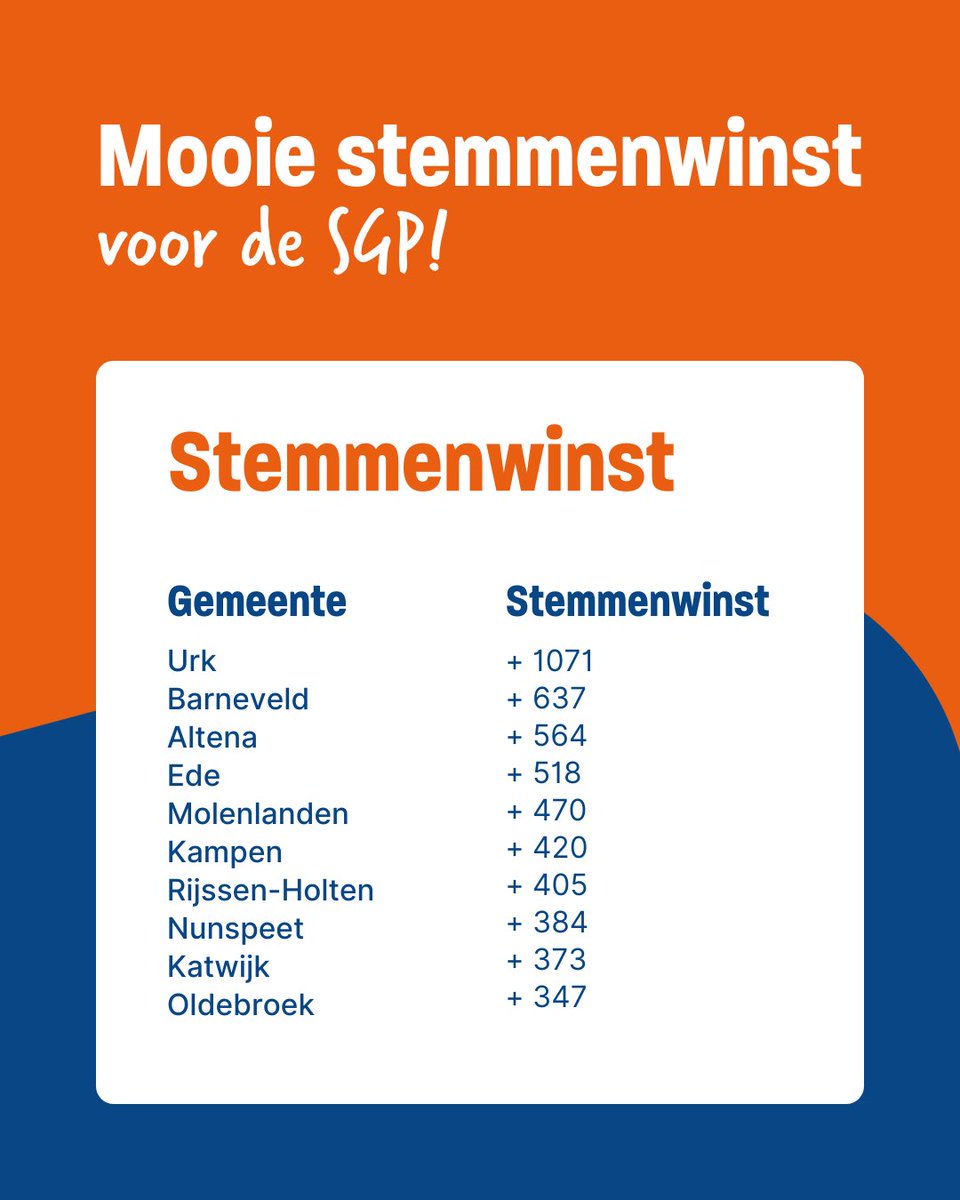 Mooie stemmenwinst
voor de SGP!

Stemmenwinst

| Gemeente | Stemmenwinst |
|---|---|
| Urk | + 1071 |
| Barneveld | + 637 |
| Altena | + 564 |
| Ede | + 518 |
| Molenlanden | + 470 |
| Kampen | + 420 |
| Rijssen-Holten | + 405 |
| Nunspeet | + 384 |
| Katwijk | + 373 |
| Oldebroek | + 347 |